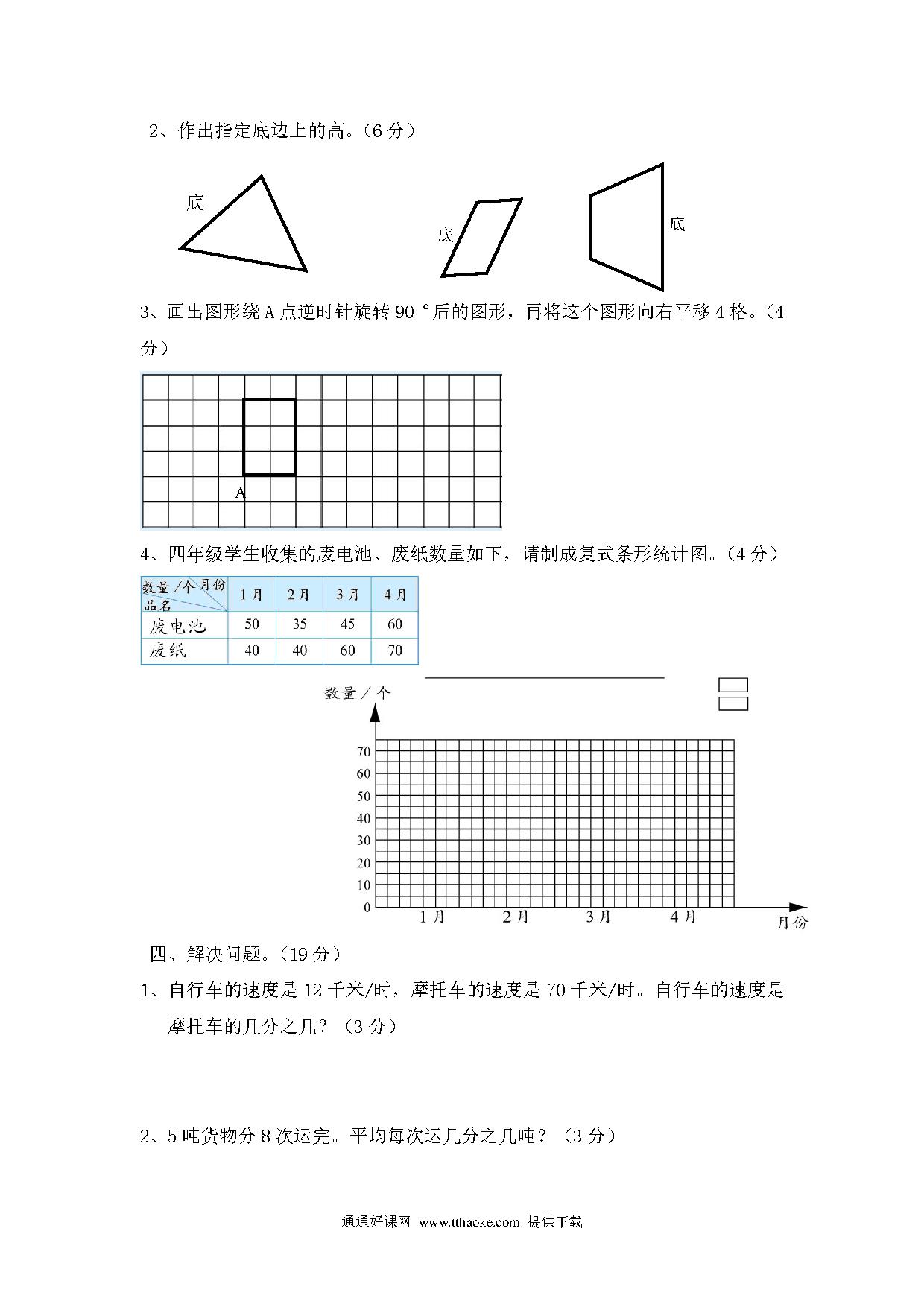 2、作出指定底边上的高。（6 分）

底

底

底

3、画出图形绕 A 点逆时针旋转 90 °后的图形，再将这个图形向右平移 4 格。（4 分）

A

4、四年级学生收集的废电池、废纸数量如下，请制成复式条形统计图。（4 分）

| 数量/个 月份 品名 | 1月 | 2月 | 3月 | 4月 |
|---|---|---|---|---|
| 废电池 | 50 | 35 | 45 | 60 |
| 废纸 | 40 | 40 | 60 | 70 |

数量/个

70
60
50
40
30
20
10
0
1月 2月 3月 4月 月份

四、解决问题。（19 分）

1、自行车的速度是 12 千米/时，摩托车的速度是 70 千米/时。自行车的速度是摩托车的几分之几？（3 分）

2、5 吨货物分 8 次运完。平均每次运几分之几吨？（3 分）

通通好课网 www.tthaoke.com 提供下载